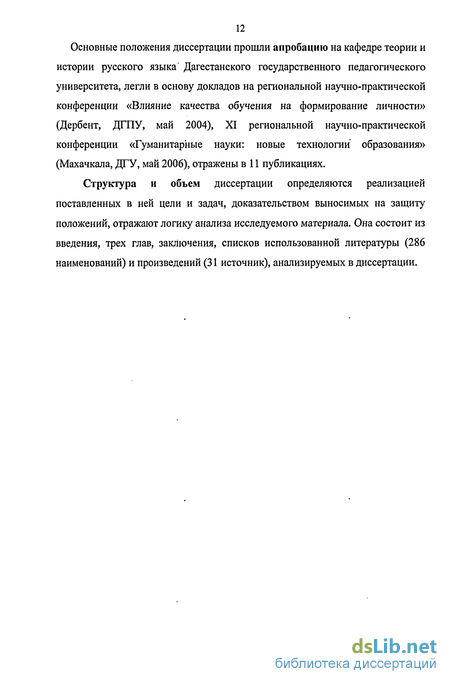 12

Основные положения диссертации прошли апробацию на кафедре теории и истории русского языка Дагестанского государственного педагогического университета, легли в основу докладов на региональной научно-практической конференции «Влияние качества обучения на формирование личности» (Дербент, ДГПУ, май 2004), XI региональной научно-практической конференции «Гуманитарные науки: новые технологии образования» (Махачкала, ДГУ, май 2006), отражены в 11 публикациях.

Структура и объем диссертации определяются реализацией поставленных в ней цели и задач, доказательством выносимых на защиту положений, отражают логику анализа исследуемого материала. Она состоит из введения, трех глав, заключения, списков использованной литературы (286 наименований) и произведений (31 источник), анализируемых в диссертации.

dsLib.net
библиотека диссертаций